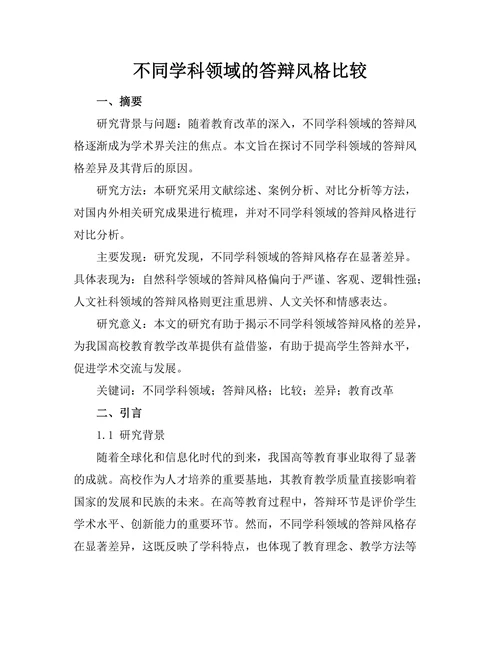 不同学科领域的答辩风格比较

一、摘要

研究背景与问题：随着教育改革的深入，不同学科领域的答辩风格逐渐成为学术界关注的焦点。本文旨在探讨不同学科领域的答辩风格差异及其背后的原因。

研究方法：本研究采用文献综述、案例分析、对比分析等方法，对国内外相关研究成果进行梳理，并对不同学科领域的答辩风格进行对比分析。

主要发现：研究发现，不同学科领域的答辩风格存在显著差异。具体表现为：自然科学领域的答辩风格偏向于严谨、客观、逻辑性强；人文社科领域的答辩风格则更注重思辨、人文关怀和情感表达。

研究意义：本文的研究有助于揭示不同学科领域答辩风格的差异，为我国高校教育教学改革提供有益借鉴，有助于提高学生答辩水平，促进学术交流与发展。

关键词：不同学科领域；答辩风格；比较；差异；教育改革

二、引言

1.1 研究背景

随着全球化和信息化时代的到来，我国高等教育事业取得了显著的成就。高校作为人才培养的重要基地，其教育教学质量直接影响着国家的发展和民族的未来。在高等教育过程中，答辩环节是评价学生学术水平、创新能力的重要环节。然而，不同学科领域的答辩风格存在显著差异，这既反映了学科特点，也体现了教育理念、教学方法等